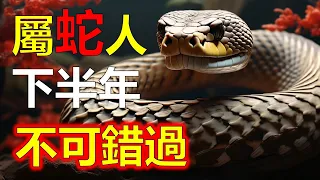 屬蛇人
下半年
不可錯過